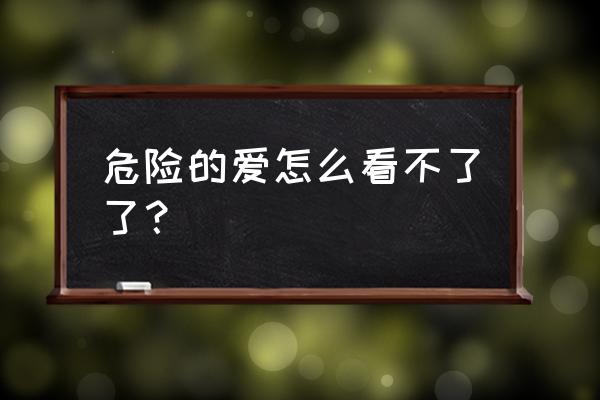 危险的爱怎么看不了了？